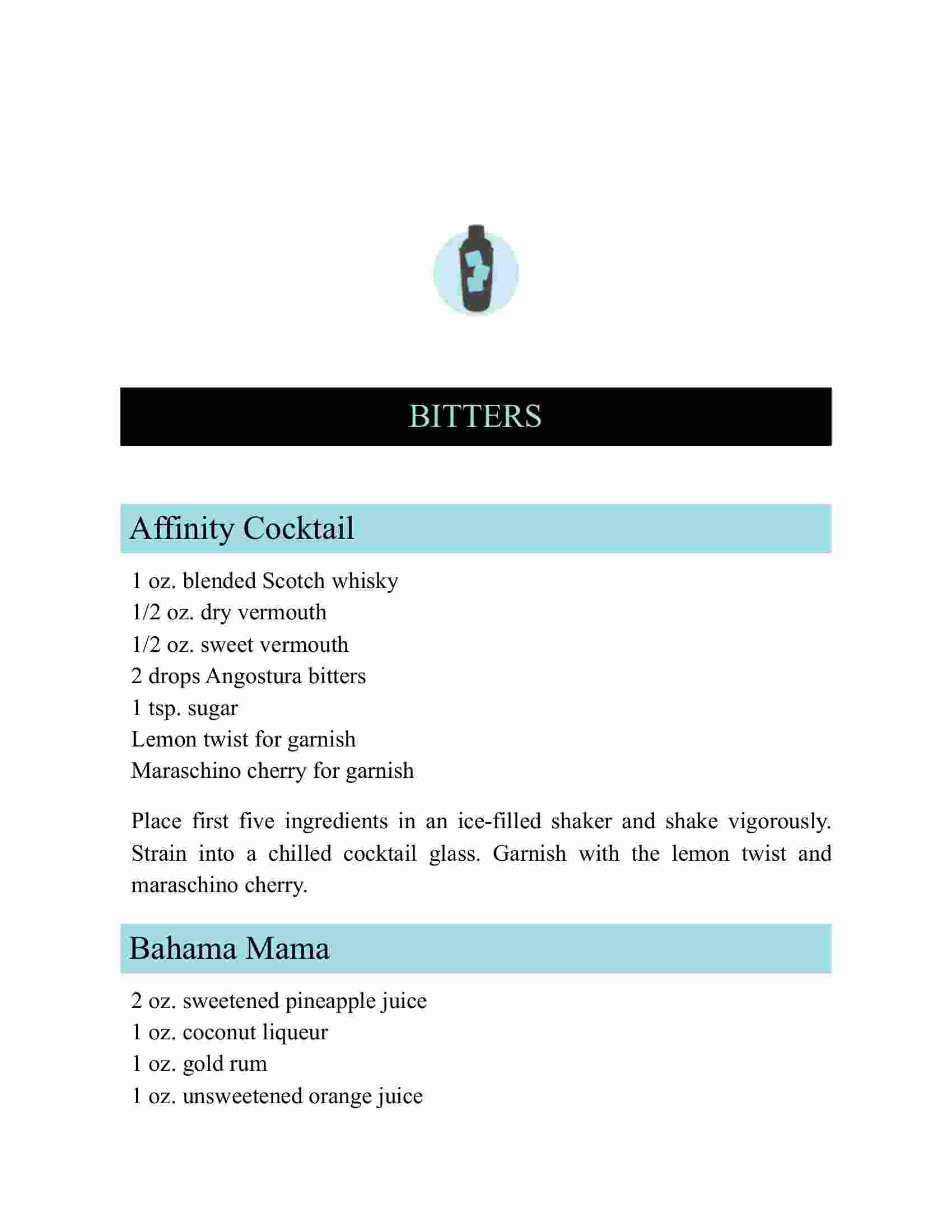 BITTERS

Affinity Cocktail

1 oz. blended Scotch whisky
1/2 oz. dry vermouth
1/2 oz. sweet vermouth
2 drops Angostura bitters
1 tsp. sugar
Lemon twist for garnish
Maraschino cherry for garnish

Place first five ingredients in an ice-filled shaker and shake vigorously. Strain into a chilled cocktail glass. Garnish with the lemon twist and maraschino cherry.

Bahama Mama

2 oz. sweetened pineapple juice
1 oz. coconut liqueur
1 oz. gold rum
1 oz. unsweetened orange juice